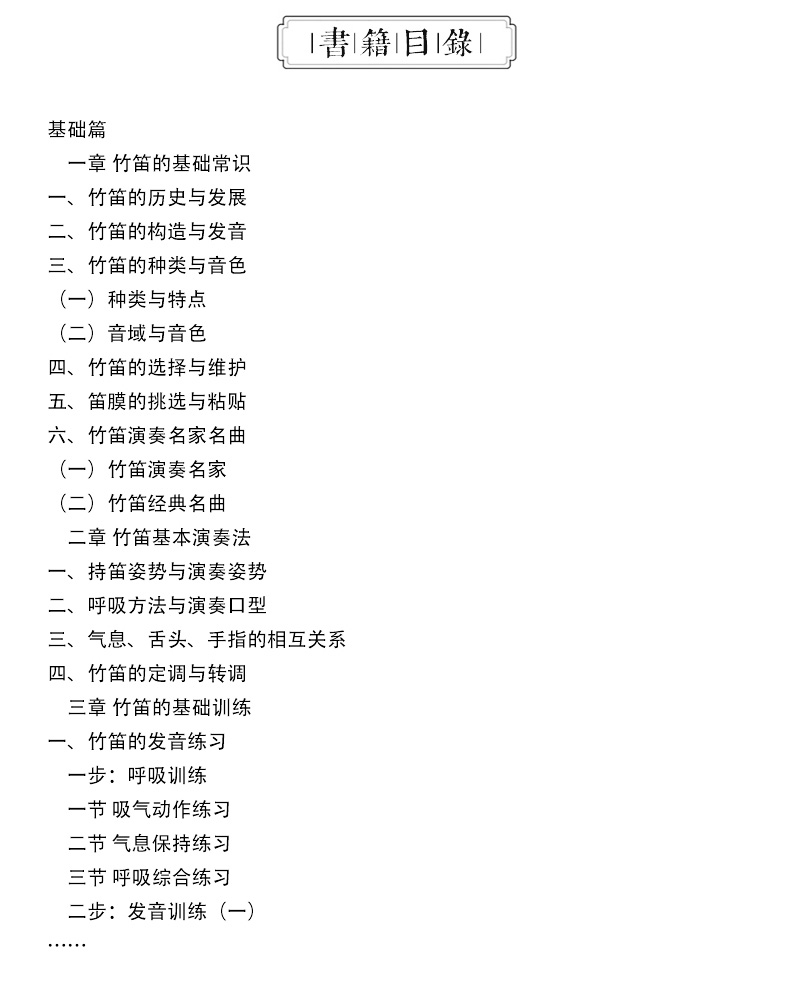 書籍目錄

基础篇

一章 竹笛的基础常识

一、竹笛的历史与发展

二、竹笛的构造与发音

三、竹笛的种类与音色

（一）种类与特点

（二）音域与音色

四、竹笛的选择与维护

五、笛膜的挑选与粘贴

六、竹笛演奏名家名曲

（一）竹笛演奏名家

（二）竹笛经典名曲

二章 竹笛基本演奏法

一、持笛姿势与演奏姿势

二、呼吸方法与演奏口型

三、气息、舌头、手指的相互关系

四、竹笛的定调与转调

三章 竹笛的基础训练

一、竹笛的发音练习

一步：呼吸训练

一节 吸气动作练习

二节 气息保持练习

三节 呼吸综合练习

二步：发音训练（一）

……